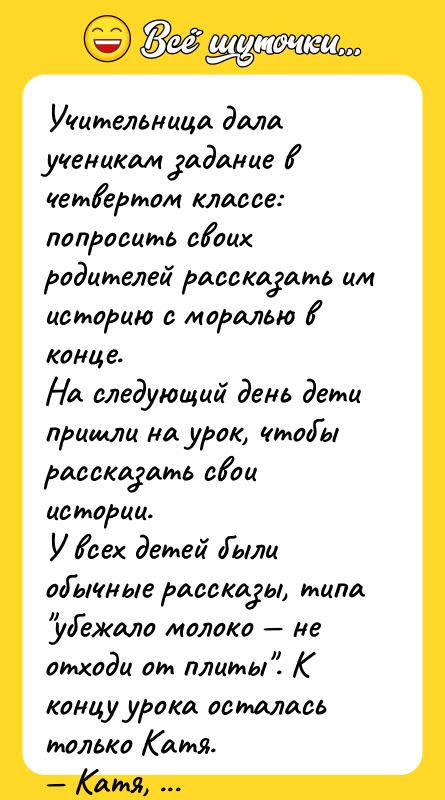 Всё шуточки...

Учительница дала ученикам задание в четвертом классе: попросить своих родителей рассказать им историю с моралью в конце.
На следующий день дети пришли на урок, чтобы рассказать свои истории.
У всех детей были обычные рассказы, типа "убежало молоко — не отходи от плиты". К концу урока осталась только Катя.
— Катя, ...